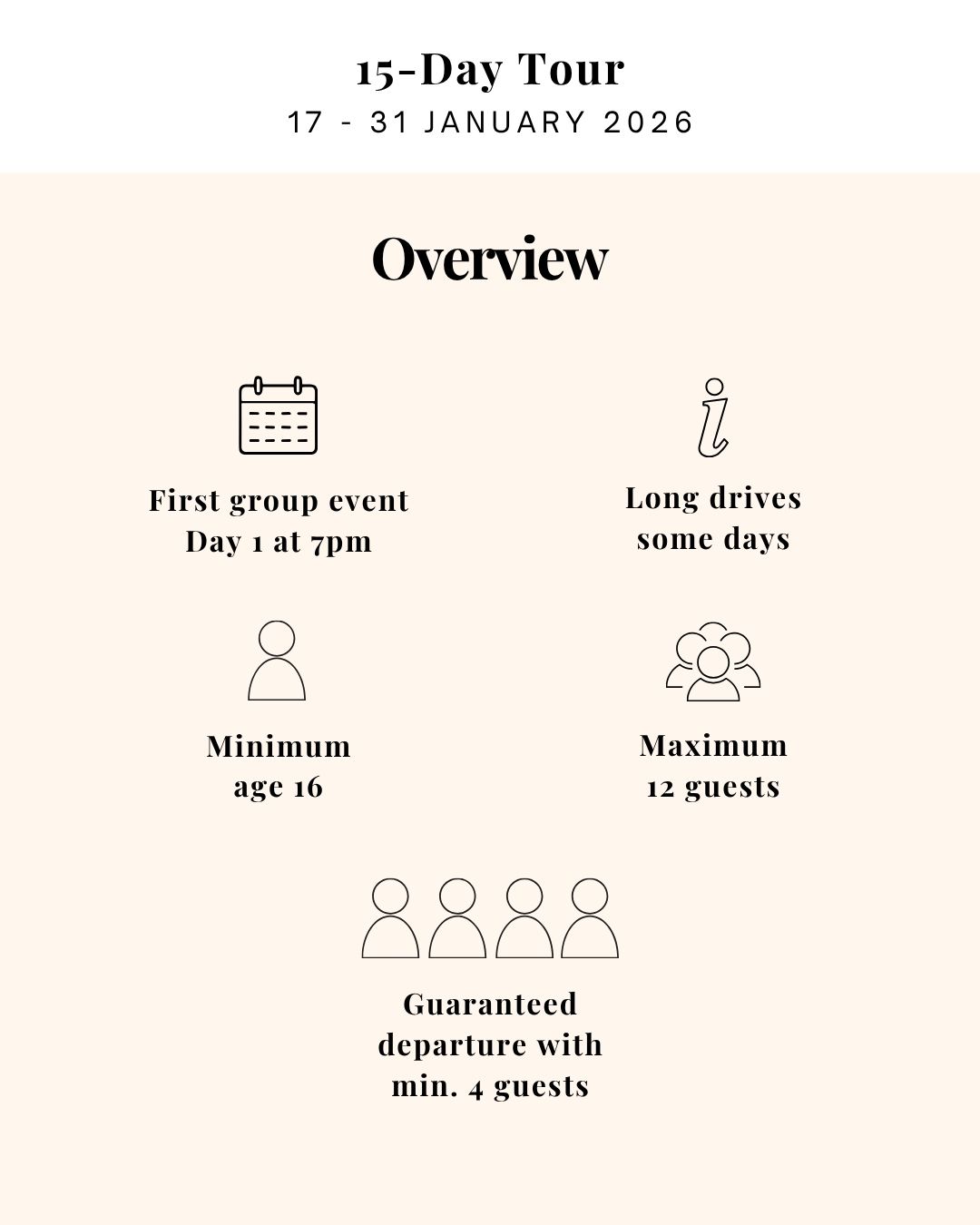 15-Day Tour
17 - 31 JANUARY 2026

Overview

First group event
Day 1 at 7pm

Long drives
some days

Minimum
age 16

Maximum
12 guests

Guaranteed
departure with
min. 4 guests